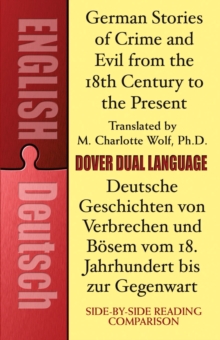 ENGLISH

Deutsch

German Stories of Crime and Evil from the 18th Century to the Present

Translated by
M. Charlotte Wolf, Ph.D.

DOVER DUAL LANGUAGE

Deutsche Geschichten von Verbrechen und Bösem vom 18. Jahrhundert bis zur Gegenwart

SIDE-BY-SIDE READING COMPARISON